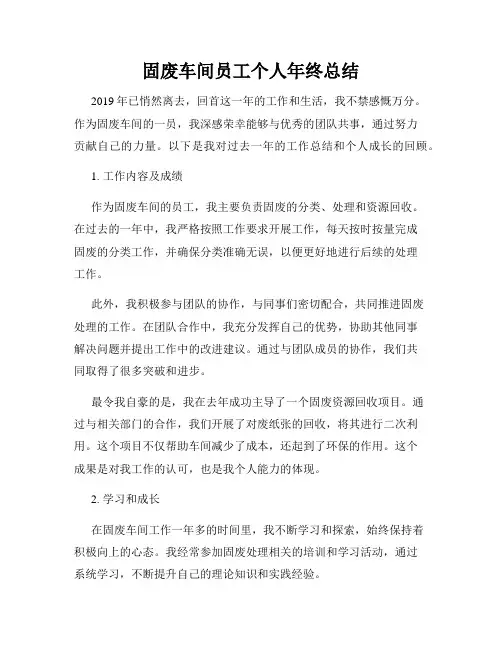 固废车间员工个人年终总结

2019年已悄然离去，回首这一年的工作和生活，我不禁感慨万分。作为固废车间的一员，我深感荣幸能够与优秀的团队共事，通过努力贡献自己的力量。以下是我对过去一年的工作总结和个人成长的回顾。

1. 工作内容及成绩

作为固废车间的员工，我主要负责固废的分类、处理和资源回收。在过去的一年中，我严格按照工作要求开展工作，每天按时按量完成固废的分类工作，并确保分类准确无误，以便更好地进行后续的处理工作。

此外，我积极参与团队的协作，与同事们密切配合，共同推进固废处理的工作。在团队合作中，我充分发挥自己的优势，协助其他同事解决问题并提出工作中的改进建议。通过与团队成员的协作，我们共同取得了很多突破和进步。

最令我自豪的是，我在去年成功主导了一个固废资源回收项目。通过与相关部门的合作，我们开展了对废纸张的回收，将其进行二次利用。这个项目不仅帮助车间减少了成本，还起到了环保的作用。这个成果是对我工作的认可，也是我个人能力的体现。

2. 学习和成长

在固废车间工作一年多的时间里，我不断学习和探索，始终保持着积极向上的心态。我经常参加固废处理相关的培训和学习活动，通过系统学习，不断提升自己的理论知识和实践经验。